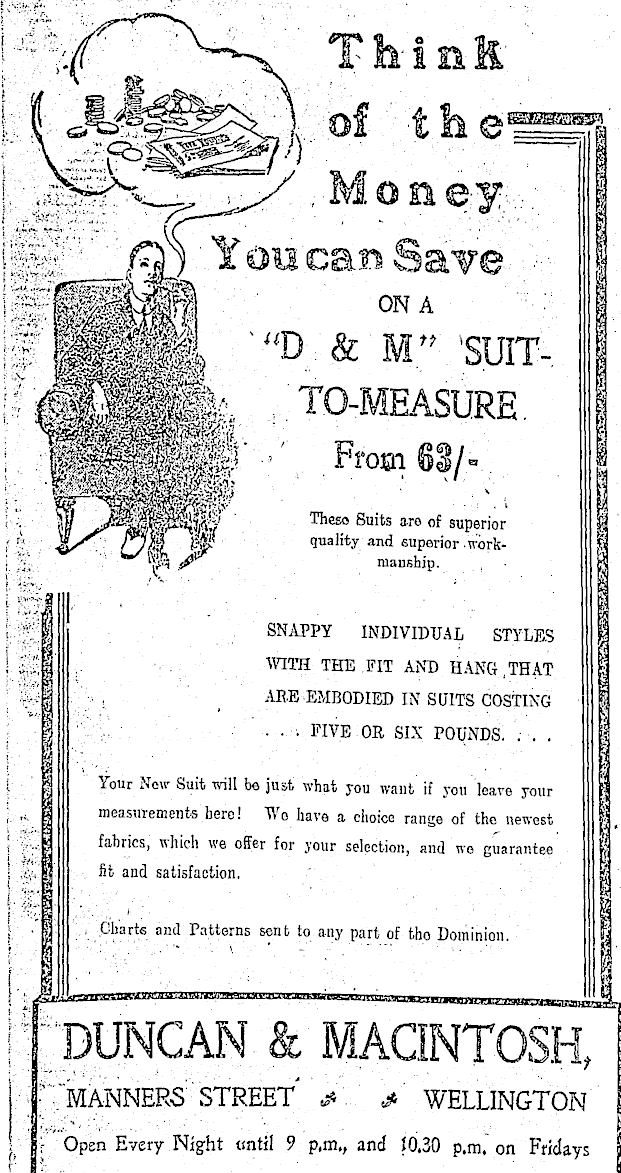 Think of the Money You can Save

ON A "D & M" SUIT-TO-MEASURE

From 63/-

These Suits are of superior quality and superior workmanship.

SNAPPY INDIVIDUAL STYLES WITH THE FIT AND HANG THAT ARE EMBODIED IN SUITS COSTING . . . FIVE OR SIX POUNDS. . . .

Your New Suit will be just what you want if you leave your measurements here! We have a choice range of the newest fabrics, which we offer for your selection, and we guarantee fit and satisfaction.

Charts and Patterns sent to any part of the Dominion.

DUNCAN & MACINTOSH,

MANNERS STREET WELLINGTON

Open Every Night until 9 p.m., and 10.30 p.m. on Fridays